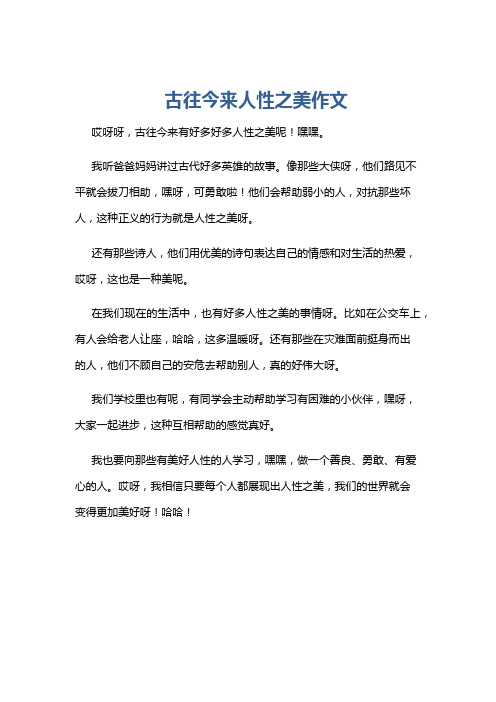 古往今来人性之美作文

哎呀呀，古往今来有好多好多人性之美呢！嘿嘿。

我听爸爸妈妈讲过古代好多英雄的故事。像那些大侠呀，他们路见不平就会拔刀相助，嘿呀，可勇敢啦！他们会帮助弱小的人，对抗那些坏人，这种正义的行为就是人性之美呀。

还有那些诗人，他们用优美的诗句表达自己的情感和对生活的热爱，哎呀，这也是一种美呢。

在我们现在的生活中，也有好多人性之美的事情呀。比如在公交车上，有人会给老人让座，哈哈，这多温暖呀。还有那些在灾难面前挺身而出的人，他们不顾自己的安危去帮助别人，真的好伟大呀。

我们学校里也有呢，有同学会主动帮助学习有困难的小伙伴，嘿呀，大家一起进步，这种互相帮助的感觉真好。

我也要向那些有美好人性的人学习，嘿嘿，做一个善良、勇敢、有爱心的人。哎呀，我相信只要每个人都展现出人性之美，我们的世界就会变得更加美好呀！哈哈！